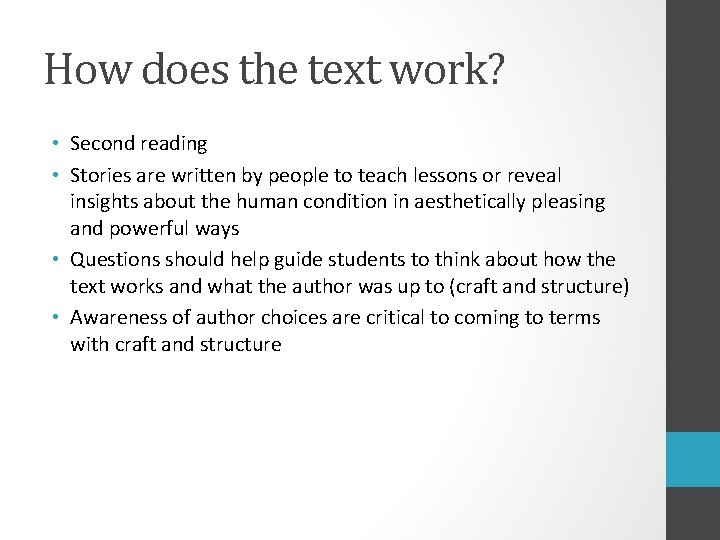 How does the text work?

• Second reading
• Stories are written by people to teach lessons or reveal insights about the human condition in aesthetically pleasing and powerful ways
• Questions should help guide students to think about how the text works and what the author was up to (craft and structure)
• Awareness of author choices are critical to coming to terms with craft and structure